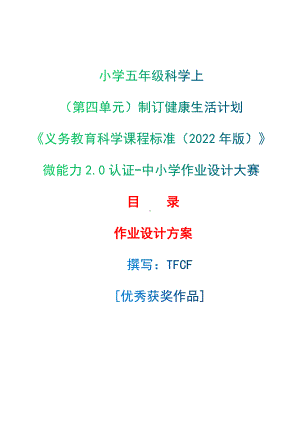 小学五年级科学上

（第四单元）制订健康生活计划

《义务教育科学课程标准（2022 年版）》

微能力 2.0 认证-中小学作业设计大赛

目　录

作业设计方案

撰写：TFCF

[优秀获奖作品]